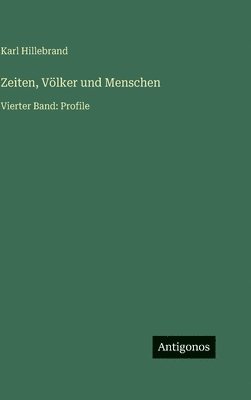 Karl Hillebrand

Zeiten, Völker und Menschen

Vierter Band: Profile

Antigonos